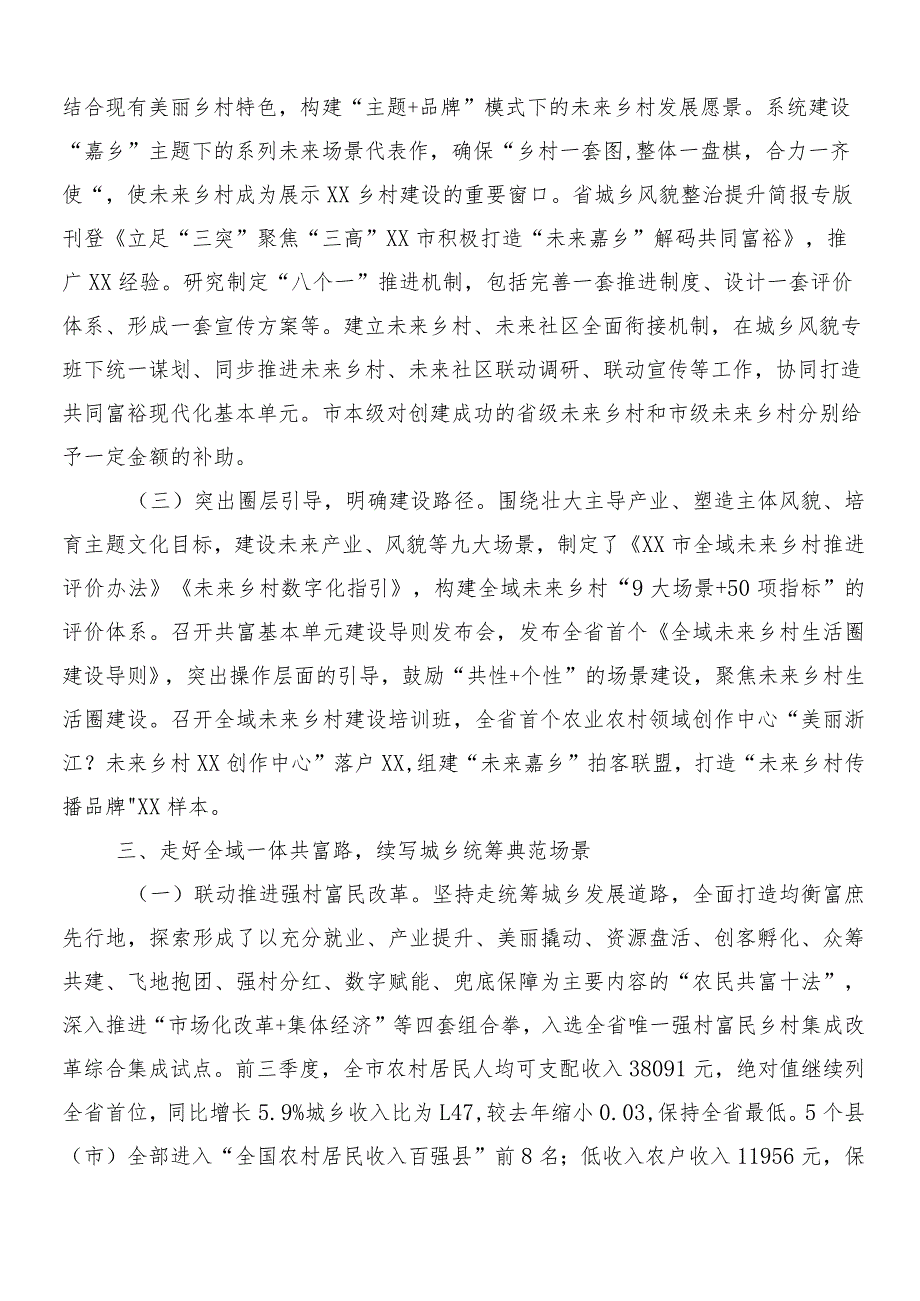 结合现有美丽乡村特色，构建“主题+品牌”模式下的未来乡村发展愿景。系统建设“嘉乡”主题下的系列未来场景代表作，确保“乡村一套图,整体一盘棋，合力一齐使“，使未来乡村成为展示XX乡村建设的重要窗口。省城乡风貌整治提升简报专版刊登《立足“三突”聚焦“三高”XX市积极打造“未来嘉乡”解码共同富裕》，推广XX经验。研究制定“八个一”推进机制，包括完善一套推进制度、设计一套评价体系、形成一套宣传方案等。建立未来乡村、未来社区全面衔接机制，在城乡风貌专班下统一谋划、同步推进未来乡村、未来社区联动调研、联动宣传等工作，协同打造共同富裕现代化基本单元。市本级对创建成功的省级未来乡村和市级未来乡村分别给予一定金额的补助。

（三）突出圈层引导，明确建设路径。围绕壮大主导产业、塑造主体风貌、培育主题文化目标，建设未来产业、风貌等九大场景，制定了《XX市全域未来乡村推进评价办法》《未来乡村数字化指引》，构建全域未来乡村“9大场景+50项指标”的评价体系。召开共富基本单元建设导则发布会，发布全省首个《全域未来乡村生活圈建设导则》，突出操作层面的引导，鼓励“共性+个性”的场景建设，聚焦未来乡村生活圈建设。召开全域未来乡村建设培训班，全省首个农业农村领域创作中心“美丽浙江？未来乡村XX创作中心”落户XX,组建“未来嘉乡”拍客联盟，打造“未来乡村传播品牌"XX样本。

三、走好全域一体共富路，续写城乡统筹典范场景

（一）联动推进强村富民改革。坚持走统筹城乡发展道路，全面打造均衡富庶先行地，探索形成了以充分就业、产业提升、美丽撬动、资源盘活、创客孵化、众筹共建、飞地抱团、强村分红、数字赋能、兜底保障为主要内容的“农民共富十法”，深入推进“市场化改革+集体经济”等四套组合拳，入选全省唯一强村富民乡村集成改革综合集成试点。前三季度，全市农村居民人均可支配收入38091元，绝对值继续列全省首位，同比增长5.9%城乡收入比为L47,较去年缩小0.03,保持全省最低。5个县（市）全部进入“全国农村居民收入百强县”前8名；低收入农户收入11956元，保